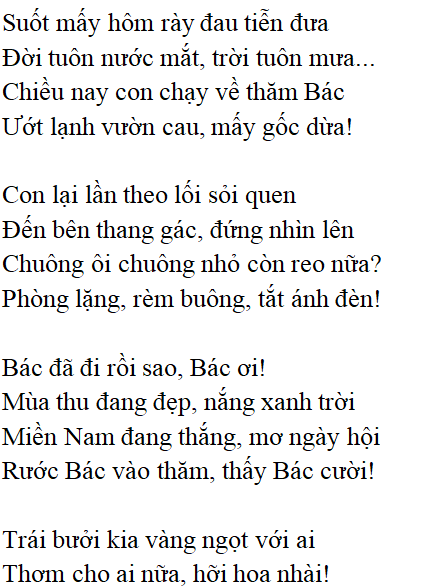 Suốt mấy hôm rày đau tiễn đưa
Đời tuôn nước mắt, trời tuôn mưa...
Chiều nay con chạy về thăm Bác
Ướt lạnh vườn cau, mấy gốc dừa!

Con lại lần theo lối sỏi quen
Đến bên thang gác, đứng nhìn lên
Chuông ôi chuông nhỏ còn reo nữa?
Phòng lặng, rèm buông, tắt ánh đèn!

Bác đã đi rồi sao, Bác ơi!
Mùa thu đang đẹp, nắng xanh trời
Miền Nam đang thắng, mơ ngày hội
Rước Bác vào thăm, thấy Bác cười!

Trái bưởi kia vàng ngọt với ai
Thơm cho ai nữa, hỡi hoa nhài!